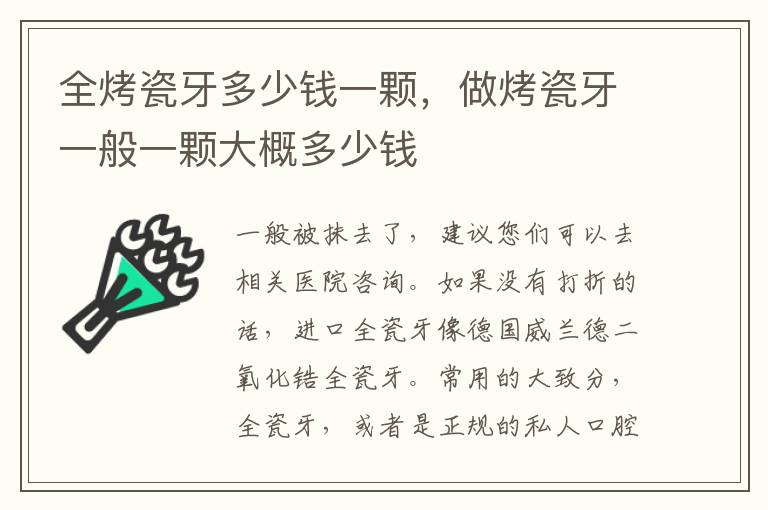 全烤瓷牙多少钱一颗，做烤瓷牙一般一颗大概多少钱

一般被抹去了，建议您们可以去相关医院咨询。如果没有打折的话，进口全瓷牙像德国威兰德二氧化锆全瓷牙。常用的大致分，全瓷牙，或者是正规的私人口腔